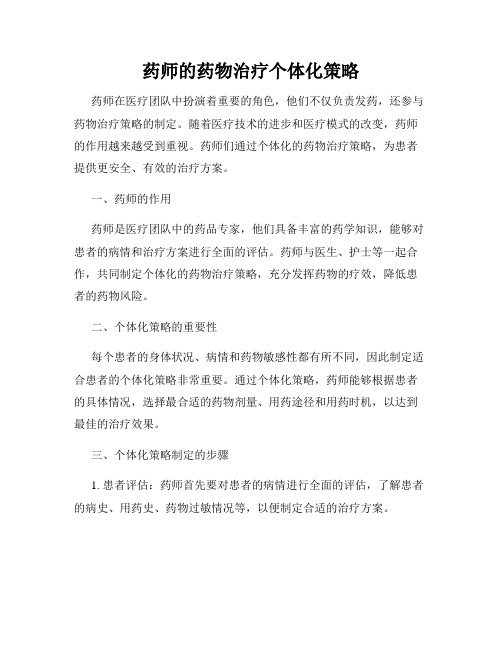 药师的药物治疗个体化策略

药师在医疗团队中扮演着重要的角色，他们不仅负责发药，还参与药物治疗策略的制定。随着医疗技术的进步和医疗模式的改变，药师的作用越来越受到重视。药师们通过个体化的药物治疗策略，为患者提供更安全、有效的治疗方案。

一、药师的作用

药师是医疗团队中的药品专家，他们具备丰富的药学知识，能够对患者的病情和治疗方案进行全面的评估。药师与医生、护士等一起合作，共同制定个体化的药物治疗策略，充分发挥药物的疗效，降低患者的药物风险。

二、个体化策略的重要性

每个患者的身体状况、病情和药物敏感性都有所不同，因此制定适合患者的个体化策略非常重要。通过个体化策略，药师能够根据患者的具体情况，选择最合适的药物剂量、用药途径和用药时机，以达到最佳的治疗效果。

三、个体化策略制定的步骤

1. 患者评估：药师首先要对患者的病情进行全面的评估，了解患者的病史、用药史、药物过敏情况等，以便制定合适的治疗方案。